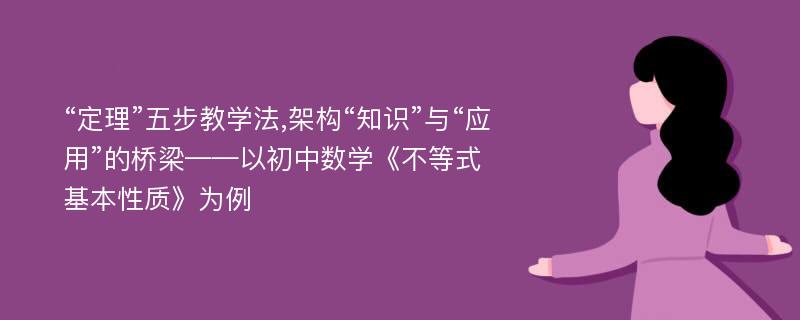 “定理”五步教学法,架构“知识”与“应用”的桥梁——以初中数学《不等式基本性质》为例